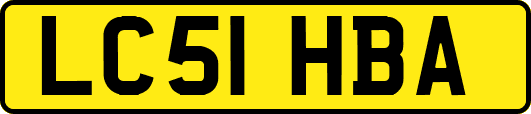 LC51 HBA